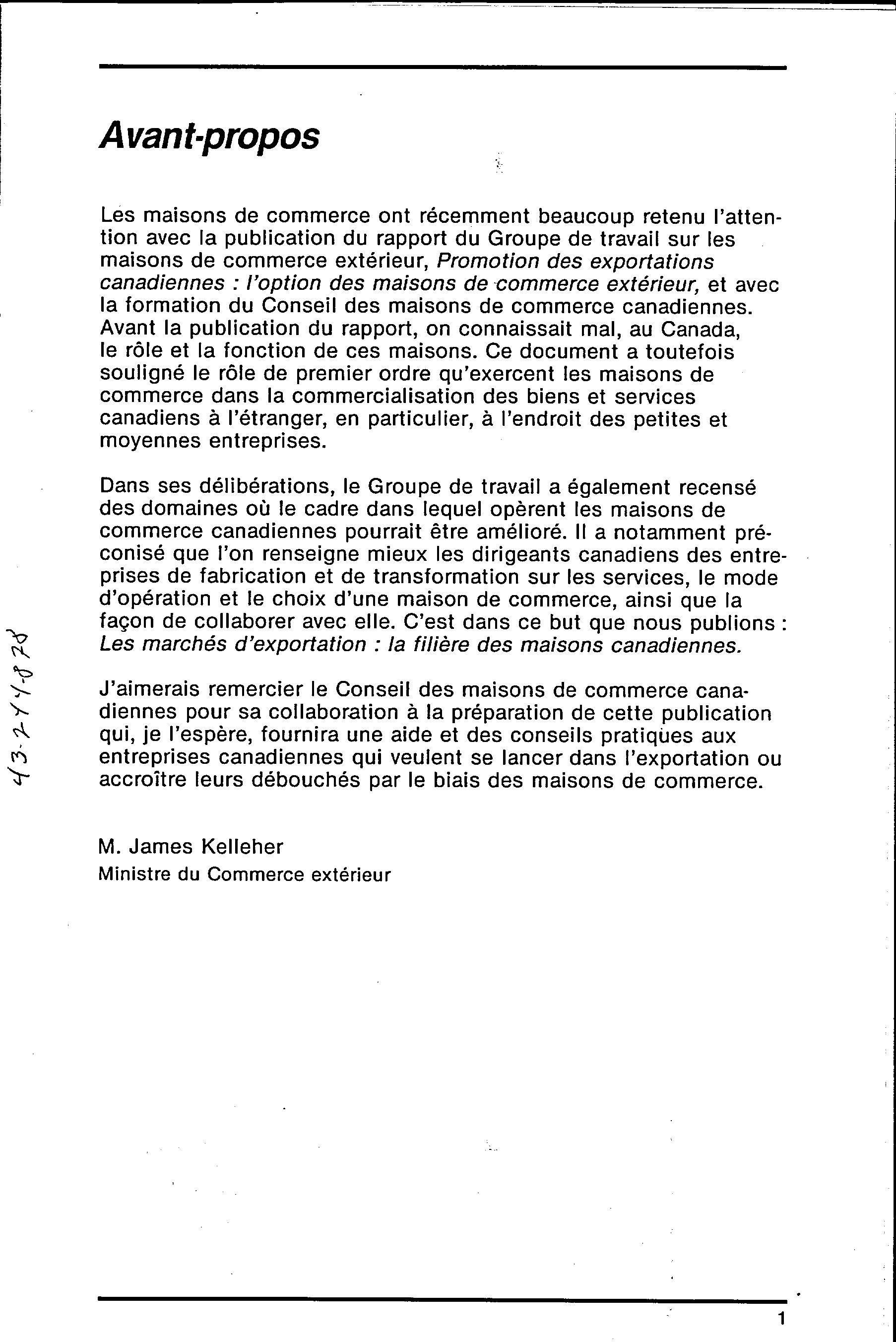 Avant-propos

Les maisons de commerce ont récemment beaucoup retenu l'attention avec la publication du rapport du Groupe de travail sur les maisons de commerce extérieur, Promotion des exportations canadiennes : l'option des maisons de commerce extérieur, et avec la formation du Conseil des maisons de commerce canadiennes. Avant la publication du rapport, on connaissait mal, au Canada, le rôle et la fonction de ces maisons. Ce document a toutefois souligné le rôle de premier ordre qu'exercent les maisons de commerce dans la commercialisation des biens et services canadiens à l'étranger, en particulier, à l'endroit des petites et moyennes entreprises.

Dans ses délibérations, le Groupe de travail a également recensé des domaines où le cadre dans lequel opèrent les maisons de commerce canadiennes pourrait être amélioré. Il a notamment préconisé que l'on renseigne mieux les dirigeants canadiens des entreprises de fabrication et de transformation sur les services, le mode d'opération et le choix d'une maison de commerce, ainsi que la façon de collaborer avec elle. C'est dans ce but que nous publions : Les marchés d'exportation : la filière des maisons canadiennes.

J'aimerais remercier le Conseil des maisons de commerce canadiennes pour sa collaboration à la préparation de cette publication qui, je l'espère, fournira une aide et des conseils pratiques aux entreprises canadiennes qui veulent se lancer dans l'exportation ou accroître leurs débouchés par le biais des maisons de commerce.

M. James Kelleher
Ministre du Commerce extérieur

43-244-878

1